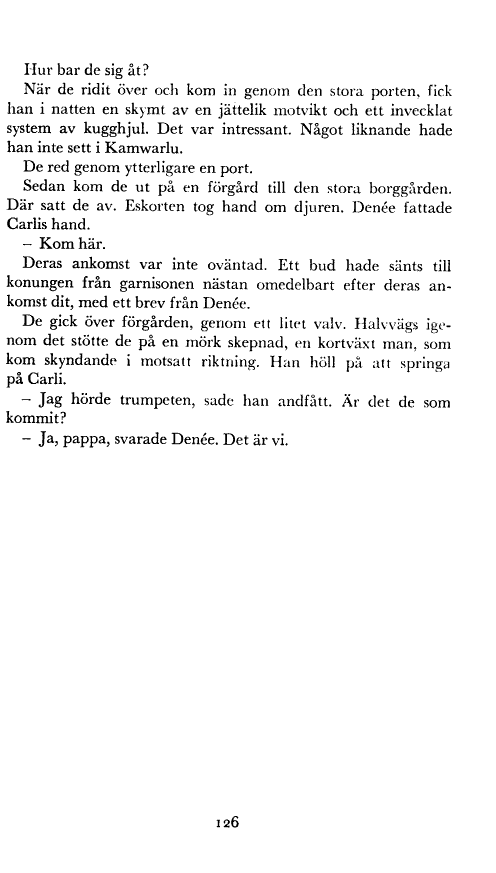 Hur bar de sig åt?

När de ridit över och kom in genom den stora porten, fick han i natten en skymt av en jättelik motvikt och ett invecklat system av kugghjul. Det var intressant. Något liknande hade han inte sett i Kamwarlu.

De red genom ytterligare en port.

Sedan kom de ut på en förgård till den stora borggården. Där satt de av. Eskorten tog hand om djuren. Denée fattade Carlis hand.

– Kom här.

Deras ankomst var inte oväntad. Ett bud hade sänts till konungen från garnisonen nästan omedelbart efter deras ankomst dit, med ett brev från Denée.

De gick över förgården, genom ett litet valv. Halvvägs igenom det stötte de på en mörk skepnad, en kortväxt man, som kom skyndande i motsatt riktning. Han höll på att springa på Carli.

– Jag hörde trumpeten, sade han andfått. Är det de som kommit?

– Ja, pappa, svarade Denée. Det är vi.

126